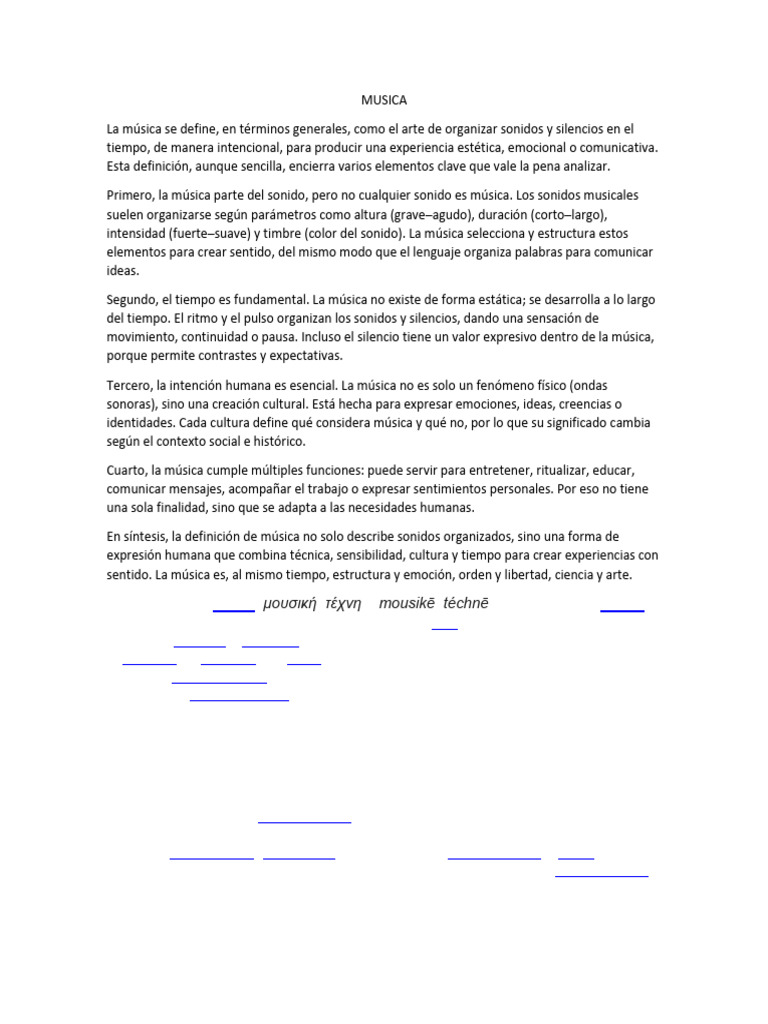 MUSICA

La música se define, en términos generales, como el arte de organizar sonidos y silencios en el tiempo, de manera intencional, para producir una experiencia estética, emocional o comunicativa. Esta definición, aunque sencilla, encierra varios elementos clave que vale la pena analizar.

Primero, la música parte del sonido, pero no cualquier sonido es música. Los sonidos musicales suelen organizarse según parámetros como altura (grave–agudo), duración (corto–largo), intensidad (fuerte–suave) y timbre (color del sonido). La música selecciona y estructura estos elementos para crear sentido, del mismo modo que el lenguaje organiza palabras para comunicar ideas.

Segundo, el tiempo es fundamental. La música no existe de forma estática; se desarrolla a lo largo del tiempo. El ritmo y el pulso organizan los sonidos y silencios, dando una sensación de movimiento, continuidad o pausa. Incluso el silencio tiene un valor expresivo dentro de la música, porque permite contrastes y expectativas.

Tercero, la intención humana es esencial. La música no es solo un fenómeno físico (ondas sonoras), sino una creación cultural. Está hecha para expresar emociones, ideas, creencias o identidades. Cada cultura define qué considera música y qué no, por lo que su significado cambia según el contexto social e histórico.

Cuarto, la música cumple múltiples funciones: puede servir para entretener, ritualizar, educar, comunicar mensajes, acompañar el trabajo o expresar sentimientos personales. Por eso no tiene una sola finalidad, sino que se adapta a las necesidades humanas.

En síntesis, la definición de música no solo describe sonidos organizados, sino una forma de expresión humana que combina técnica, sensibilidad, cultura y tiempo para crear experiencias con sentido. La música es, al mismo tiempo, estructura y emoción, orden y libertad, ciencia y arte.

μουσική τέχνη mousikē téchnē